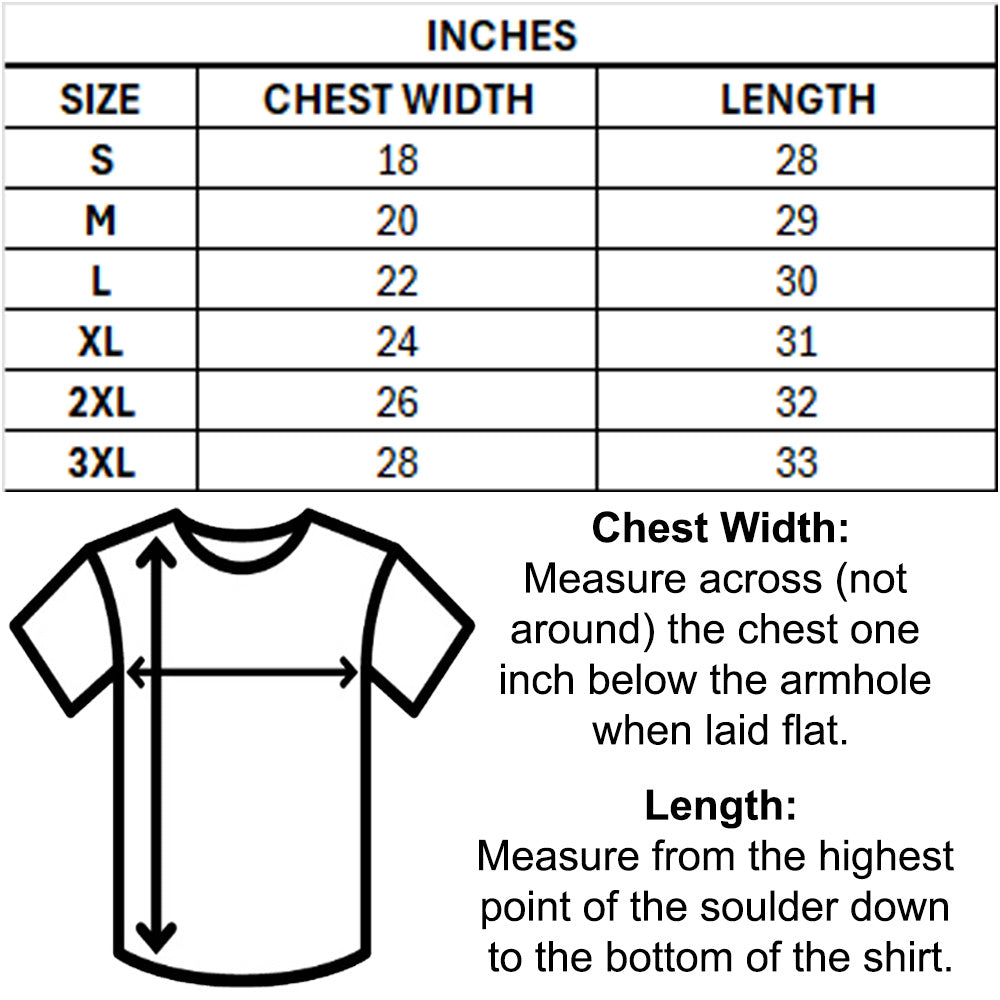 INCHES

| SIZE | CHEST WIDTH | LENGTH |
|---|---|---|
| S | 18 | 28 |
| M | 20 | 29 |
| L | 22 | 30 |
| XL | 24 | 31 |
| 2XL | 26 | 32 |
| 3XL | 28 | 33 |

Chest Width:
Measure across (not around) the chest one inch below the armhole when laid flat.

Length:
Measure from the highest point of the soulder down to the bottom of the shirt.